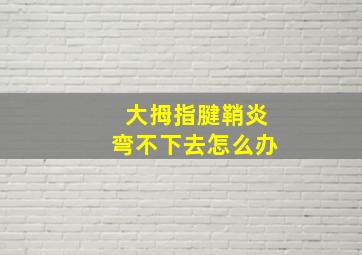 大拇指腱鞘炎
弯不下去怎么办